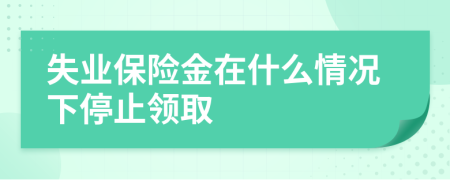 失业保险金在什么情况下停止领取